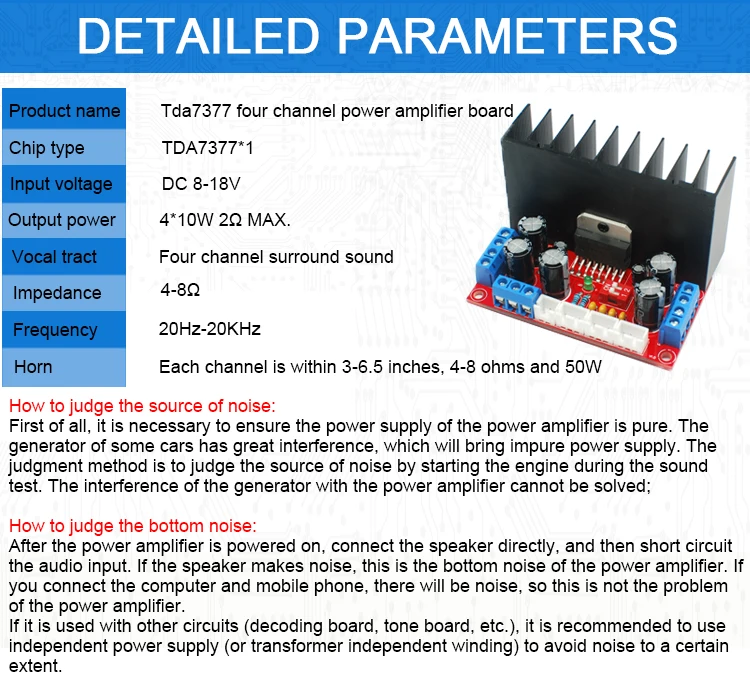 DETAILED PARAMETERS

| Product name | Tda7377 four channel power amplifier board |
|---|---|
| Chip type | TDA7377*1 |
| Input voltage | DC 8-18V |
| Output power | 4*10W 2Ω MAX. |
| Vocal tract | Four channel surround sound |
| Impedance | 4-8Ω |
| Frequency | 20Hz-20KHz |
| Horn | Each channel is within 3-6.5 inches, 4-8 ohms and 50W |

How to judge the source of noise:
First of all, it is necessary to ensure the power supply of the power amplifier is pure. The generator of some cars has great interference, which will bring impure power supply. The judgment method is to judge the source of noise by starting the engine during the sound test. The interference of the generator with the power amplifier cannot be solved;

How to judge the bottom noise:
After the power amplifier is powered on, connect the speaker directly, and then short circuit the audio input. If the speaker makes noise, this is the bottom noise of the power amplifier. If you connect the computer and mobile phone, there will be noise, so this is not the problem of the power amplifier.
If it is used with other circuits (decoding board, tone board, etc.), it is recommended to use independent power supply (or transformer independent winding) to avoid noise to a certain extent.